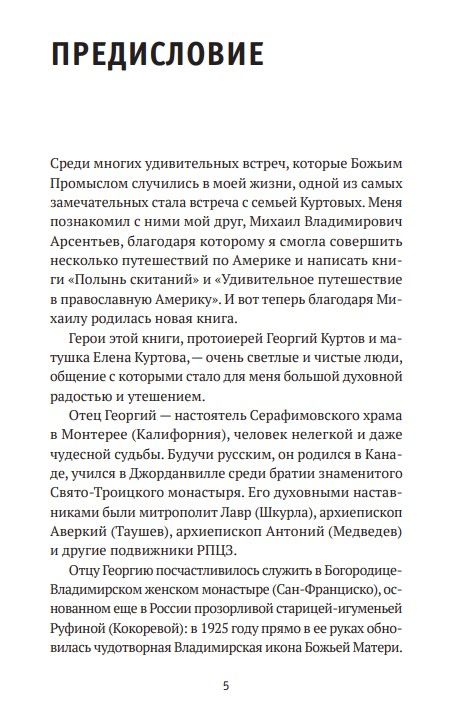 ПРЕДИСЛОВИЕ

Среди многих удивительных встреч, которые Божьим Промыслом случились в моей жизни, одной из самых замечательных стала встреча с семьей Куртовых. Меня познакомил с ними мой друг, Михаил Владимирович Арсентьев, благодаря которому я смогла совершить несколько путешествий по Америке и написать книги «Полынь скитаний» и «Удивительное путешествие в православную Америку». И вот теперь благодаря Михаилу родилась новая книга.

Герои этой книги, протоиерей Георгий Куртов и матушка Елена Куртова, — очень светлые и чистые люди, общение с которыми стало для меня большой духовной радостью и утешением.

Отец Георгий — настоятель Серафимовского храма в Монтерее (Калифорния), человек нелегкой и даже чудесной судьбы. Будучи русским, он родился в Канаде, учился в Джорданвилле среди братии знаменитого Свято-Троицкого монастыря. Его духовными наставниками были митрополит Лавр (Шкурла), архиепископ Аверкий (Таушев), архиепископ Антоний (Медведев) и другие подвижники РПЦЗ.

Отцу Георгию посчастливилось служить в Богородице-Владимирском женском монастыре (Сан-Франциско), основанном еще в России прозорливой старицей-игуменьей Руфиной (Кокоревой): в 1925 году прямо в ее руках обновилась чудотворная Владимирская икона Божьей Матери.

5